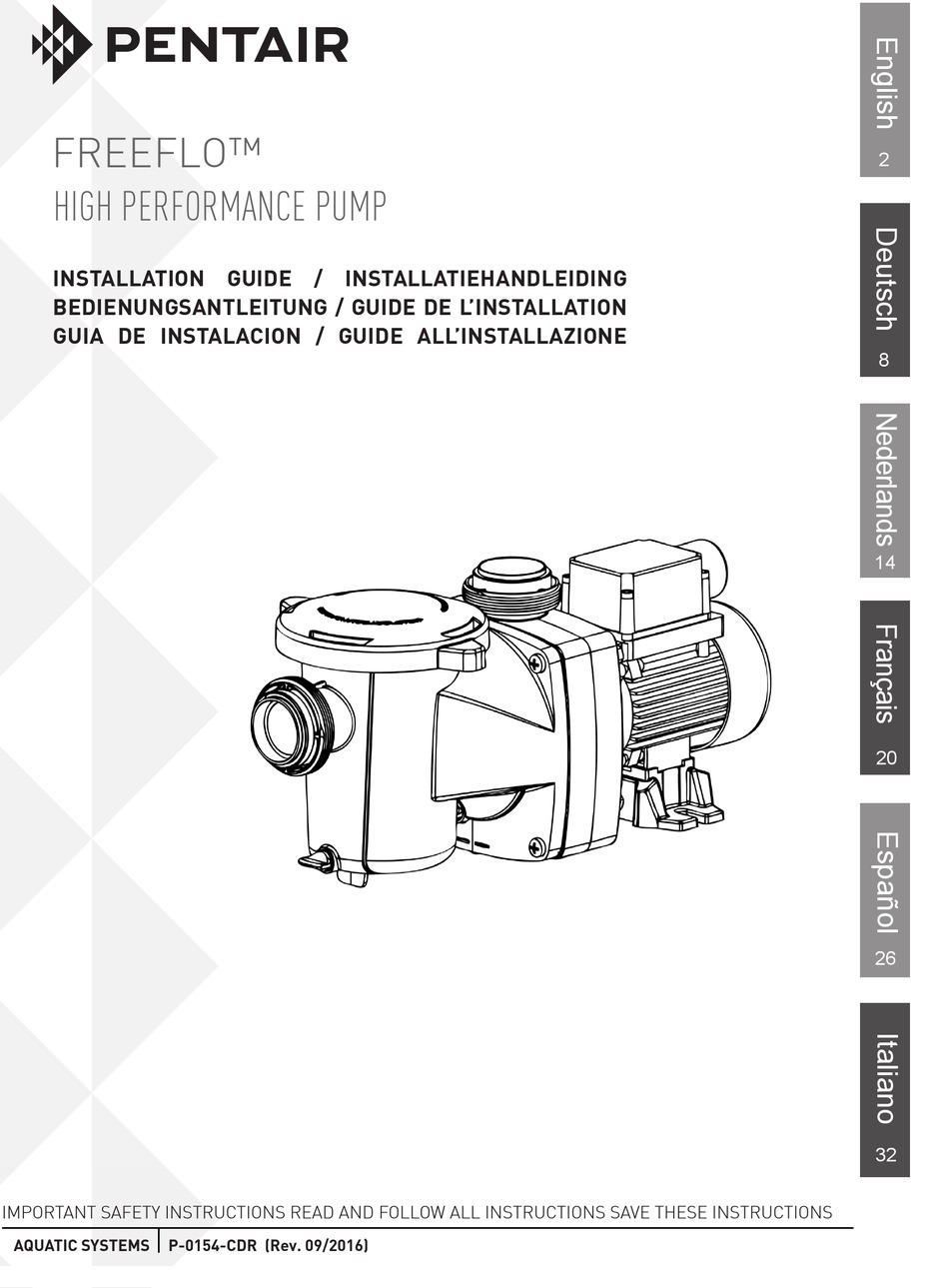 PENTAIR

FREEFLO™
HIGH PERFORMANCE PUMP

INSTALLATION GUIDE / INSTALLATIEHANDLEIDING
BEDIENUNGSANTLEITUNG / GUIDE DE L'INSTALLATION
GUIA DE INSTALACION / GUIDE ALL'INSTALLAZIONE

English 2

Deutsch 8

Nederlands 14

Français 20

Español 26

Italiano 32

IMPORTANT SAFETY INSTRUCTIONS READ AND FOLLOW ALL INSTRUCTIONS SAVE THESE INSTRUCTIONS

AQUATIC SYSTEMS | P-0154-CDR (Rev. 09/2016)